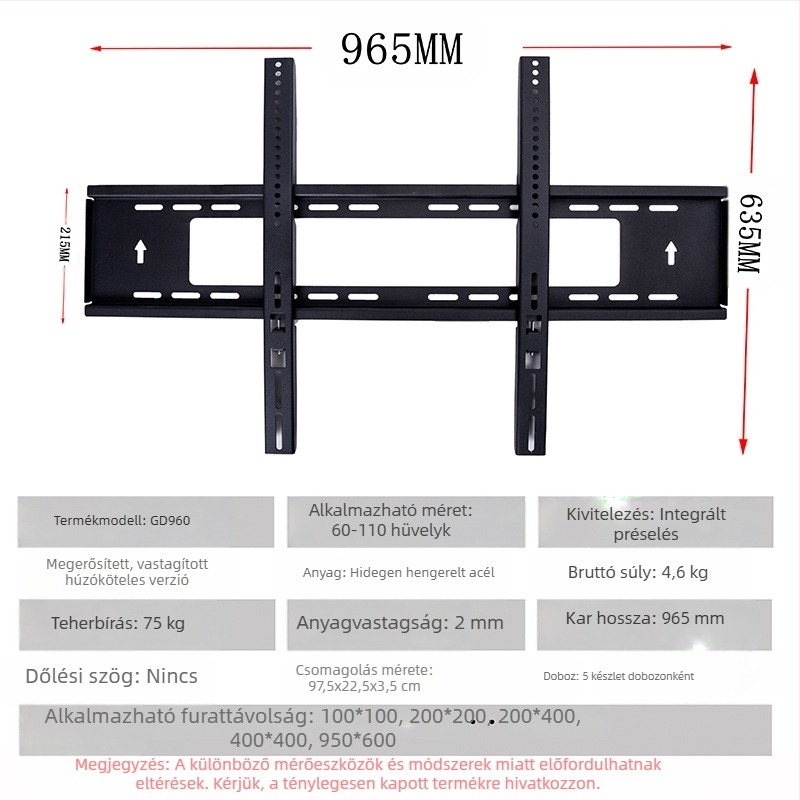 965MM

215MM

635MM

| Termékmodell: GD960 | Alkalmazható méret: 60-110 hüvelyk | Kivitelezés: Integrált préselés |
|---|---|---|
| Megerősített, vastagított húzóköteles verzió | Anyag: Hidegen hengerelt acél | Bruttó súly: 4,6 kg |
| Teherbírás: 75 kg | Anyagvastagság: 2 mm | Kar hossza: 965 mm |
| Dőlési szög: Nincs | Csomagolás mérete: 97,5x22,5x3,5 cm | Doboz: 5 készlet dobozonként |

Alkalmazható furattávolság: 100*100, 200*200, 200*400, 400*400, 950*600

Megjegyzés: A különböző mérőeszközök és módszerek miatt előfordulhatnak eltérések. Kérjük, a ténylegesen kapott termékre hivatkozzon.